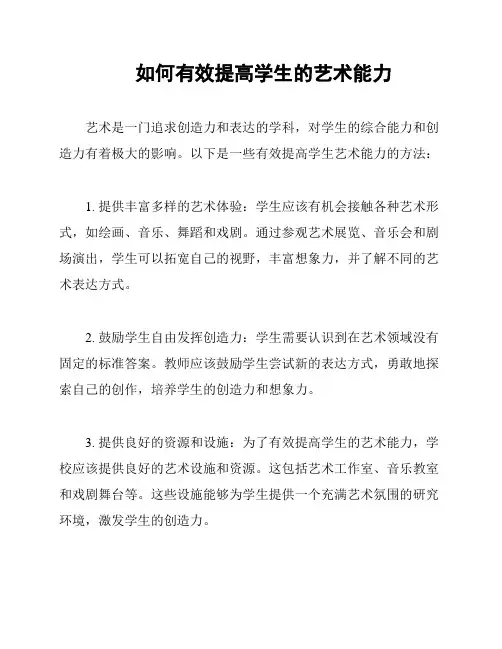 如何有效提高学生的艺术能力

艺术是一门追求创造力和表达的学科，对学生的综合能力和创造力有着极大的影响。以下是一些有效提高学生艺术能力的方法：

1. 提供丰富多样的艺术体验：学生应该有机会接触各种艺术形式，如绘画、音乐、舞蹈和戏剧。通过参观艺术展览、音乐会和剧场演出，学生可以拓宽自己的视野，丰富想象力，并了解不同的艺术表达方式。

2. 鼓励学生自由发挥创造力：学生需要认识到在艺术领域没有固定的标准答案。教师应该鼓励学生尝试新的表达方式，勇敢地探索自己的创作，培养学生的创造力和想象力。

3. 提供良好的资源和设施：为了有效提高学生的艺术能力，学校应该提供良好的艺术设施和资源。这包括艺术工作室、音乐教室和戏剧舞台等。这些设施能够为学生提供一个充满艺术氛围的研究环境，激发学生的创造力。